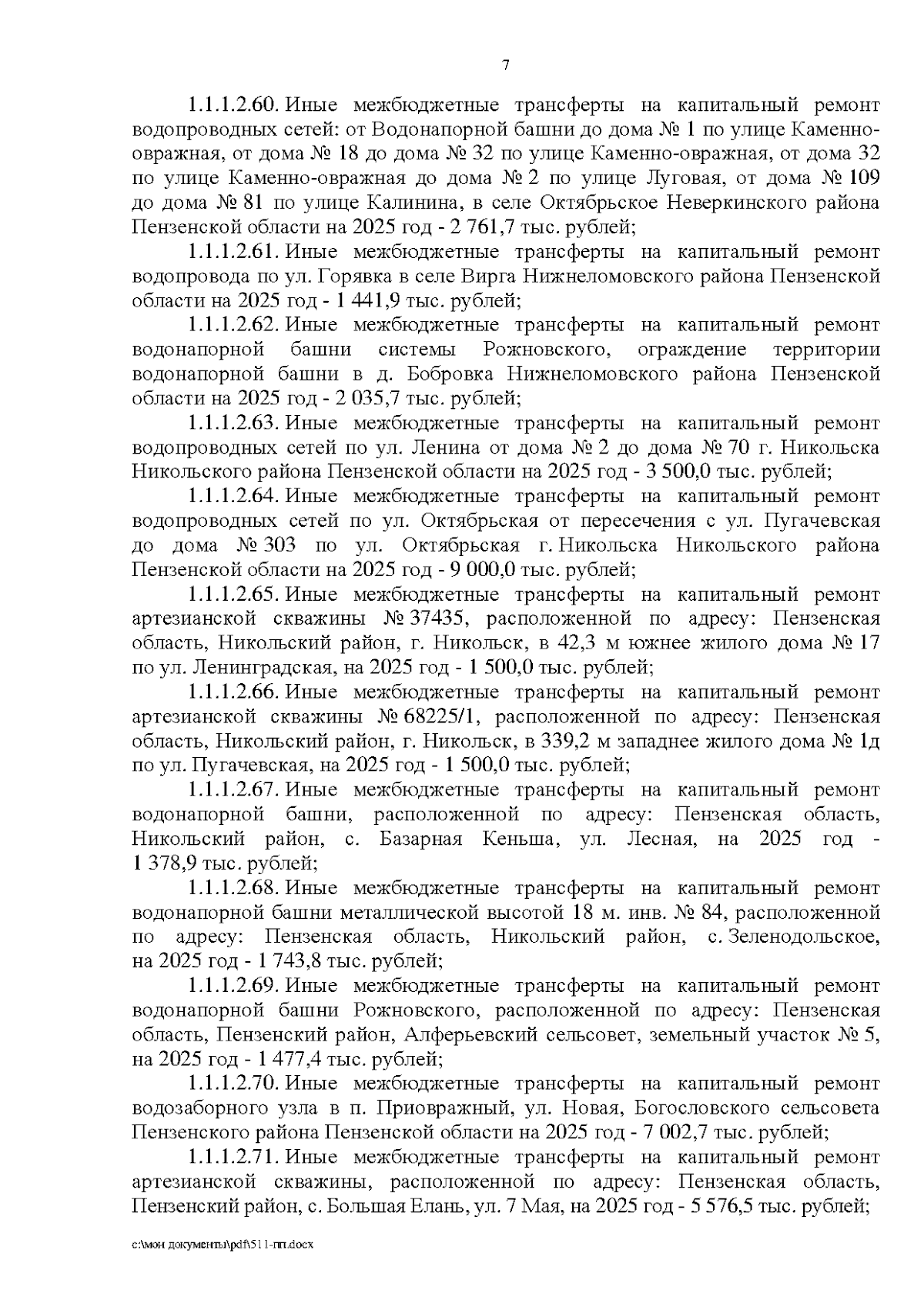 7

1.1.1.2.60. Иные межбюджетные трансферты на капитальный ремонт водопроводных сетей: от Водонапорной башни до дома № 1 по улице Каменно-овражная, от дома № 18 до дома № 32 по улице Каменно-овражная, от дома 32 по улице Каменно-овражная до дома № 2 по улице Луговая, от дома № 109 до дома № 81 по улице Калинина, в селе Октябрьское Неверкинского района Пензенской области на 2025 год - 2 761,7 тыс. рублей;

1.1.1.2.61. Иные межбюджетные трансферты на капитальный ремонт водопровода по ул. Горявка в селе Вирга Нижнеломовского района Пензенской области на 2025 год - 1 441,9 тыс. рублей;

1.1.1.2.62. Иные межбюджетные трансферты на капитальный ремонт водонапорной башни системы Рожновского, ограждение территории водонапорной башни в д. Бобровка Нижнеломовского района Пензенской области на 2025 год - 2 035,7 тыс. рублей;

1.1.1.2.63. Иные межбюджетные трансферты на капитальный ремонт водопроводных сетей по ул. Ленина от дома № 2 до дома № 70 г. Никольска Никольского района Пензенской области на 2025 год - 3 500,0 тыс. рублей;

1.1.1.2.64. Иные межбюджетные трансферты на капитальный ремонт водопроводных сетей по ул. Октябрьская от пересечения с ул. Пугачевская до дома № 303 по ул. Октябрьская г. Никольска Никольского района Пензенской области на 2025 год - 9 000,0 тыс. рублей;

1.1.1.2.65. Иные межбюджетные трансферты на капитальный ремонт артезианской скважины № 37435, расположенной по адресу: Пензенская область, Никольский район, г. Никольск, в 42,3 м южнее жилого дома № 17 по ул. Ленинградская, на 2025 год - 1 500,0 тыс. рублей;

1.1.1.2.66. Иные межбюджетные трансферты на капитальный ремонт артезианской скважины № 68225/1, расположенной по адресу: Пензенская область, Никольский район, г. Никольск, в 339,2 м западнее жилого дома № 1д по ул. Пугачевская, на 2025 год - 1 500,0 тыс. рублей;

1.1.1.2.67. Иные межбюджетные трансферты на капитальный ремонт водонапорной башни, расположенной по адресу: Пензенская область, Никольский район, с. Базарная Кеньша, ул. Лесная, на 2025 год - 1 378,9 тыс. рублей;

1.1.1.2.68. Иные межбюджетные трансферты на капитальный ремонт водонапорной башни металлической высотой 18 м. инв. № 84, расположенной по адресу: Пензенская область, Никольский район, с. Зеленодольское, на 2025 год - 1 743,8 тыс. рублей;

1.1.1.2.69. Иные межбюджетные трансферты на капитальный ремонт водонапорной башни Рожновского, расположенной по адресу: Пензенская область, Пензенский район, Алферьевский сельсовет, земельный участок № 5, на 2025 год - 1 477,4 тыс. рублей;

1.1.1.2.70. Иные межбюджетные трансферты на капитальный ремонт водозаборного узла в п. Приовражный, ул. Новая, Богословского сельсовета Пензенского района Пензенской области на 2025 год - 7 002,7 тыс. рублей;

1.1.1.2.71. Иные межбюджетные трансферты на капитальный ремонт артезианской скважины, расположенной по адресу: Пензенская область, Пензенский район, с. Большая Елань, ул. 7 Мая, на 2025 год - 5 576,5 тыс. рублей;

c:\мои документы\pdf\511-пп.docx